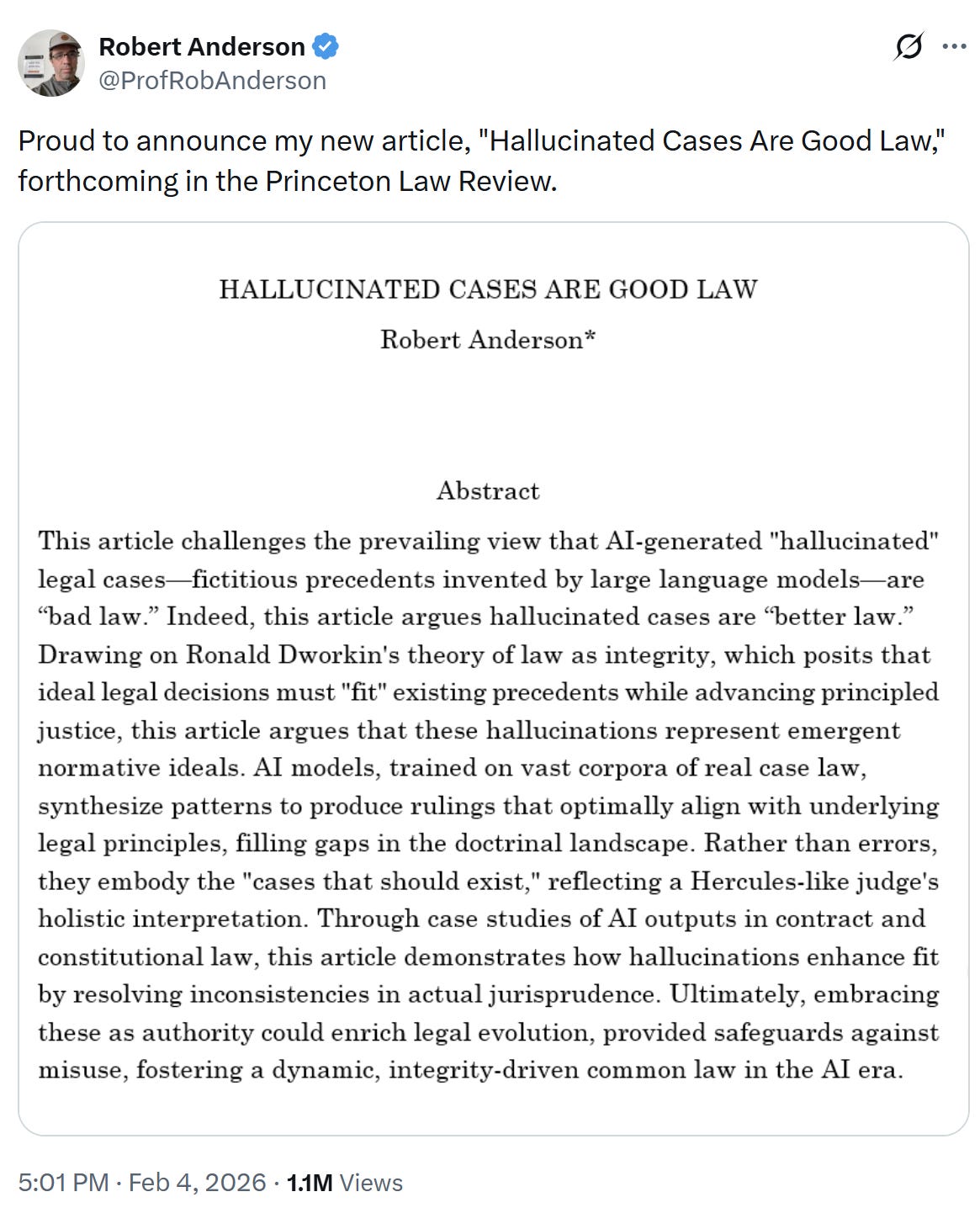 Robert Anderson
@ProfRobAnderson

Proud to announce my new article, "Hallucinated Cases Are Good Law," forthcoming in the Princeton Law Review.

HALLUCINATED CASES ARE GOOD LAW

Robert Anderson*

Abstract

This article challenges the prevailing view that AI-generated "hallucinated" legal cases—fictitious precedents invented by large language models—are “bad law.” Indeed, this article argues hallucinated cases are “better law.” Drawing on Ronald Dworkin's theory of law as integrity, which posits that ideal legal decisions must "fit" existing precedents while advancing principled justice, this article argues that these hallucinations represent emergent normative ideals. AI models, trained on vast corpora of real case law, synthesize patterns to produce rulings that optimally align with underlying legal principles, filling gaps in the doctrinal landscape. Rather than errors, they embody the "cases that should exist," reflecting a Hercules-like judge's holistic interpretation. Through case studies of AI outputs in contract and constitutional law, this article demonstrates how hallucinations enhance fit by resolving inconsistencies in actual jurisprudence. Ultimately, embracing these as authority could enrich legal evolution, provided safeguards against misuse, fostering a dynamic, integrity-driven common law in the AI era.

5:01 PM · Feb 4, 2026 · 1.1M Views